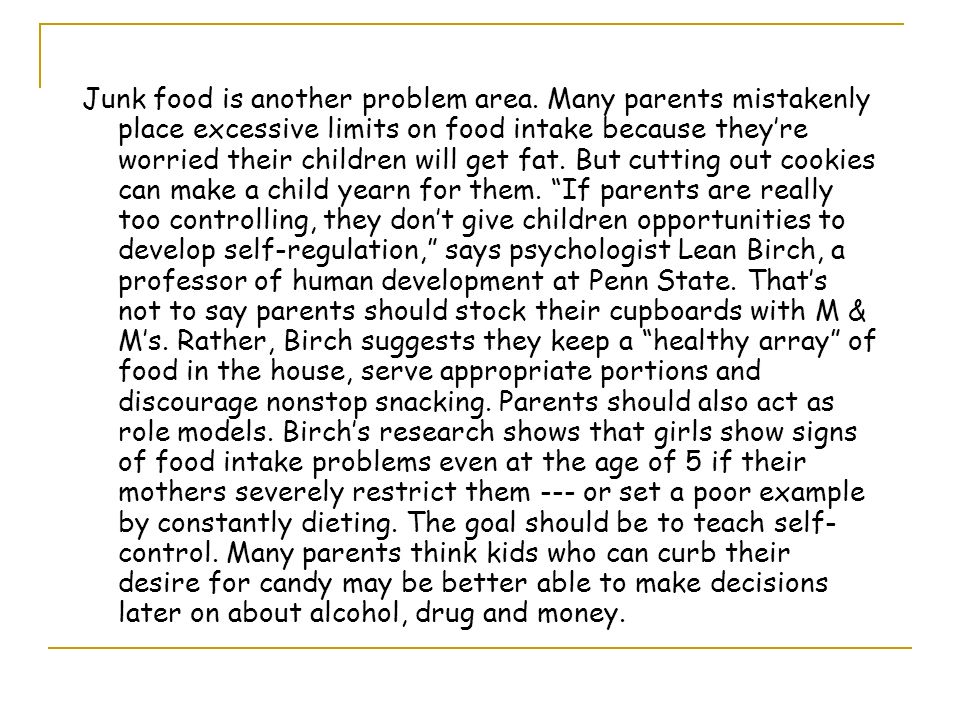 Junk food is another problem area. Many parents mistakenly place excessive limits on food intake because they’re worried their children will get fat. But cutting out cookies can make a child yearn for them. “If parents are really too controlling, they don’t give children opportunities to develop self-regulation,” says psychologist Lean Birch, a professor of human development at Penn State. That’s not to say parents should stock their cupboards with M & M’s. Rather, Birch suggests they keep a “healthy array” of food in the house, serve appropriate portions and discourage nonstop snacking. Parents should also act as role models. Birch’s research shows that girls show signs of food intake problems even at the age of 5 if their mothers severely restrict them --- or set a poor example by constantly dieting. The goal should be to teach self-control. Many parents think kids who can curb their desire for candy may be better able to make decisions later on about alcohol, drug and money.